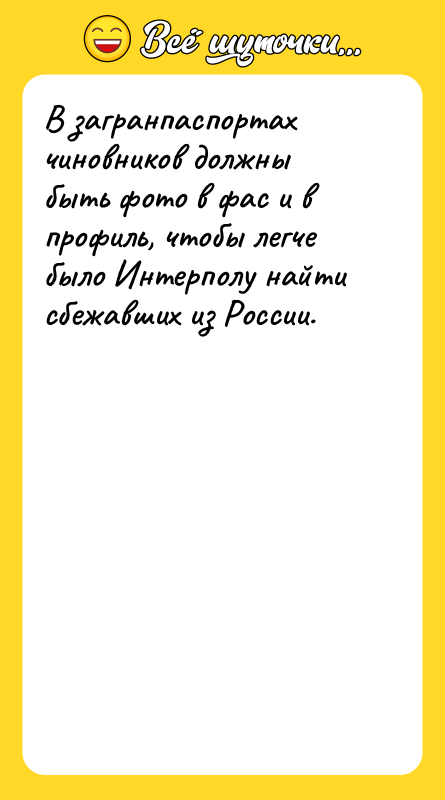 Всё шуточки...

В загранпаспортах чиновников должны быть фото в фас и в профиль, чтобы легче было Интерполу найти сбежавших из России.